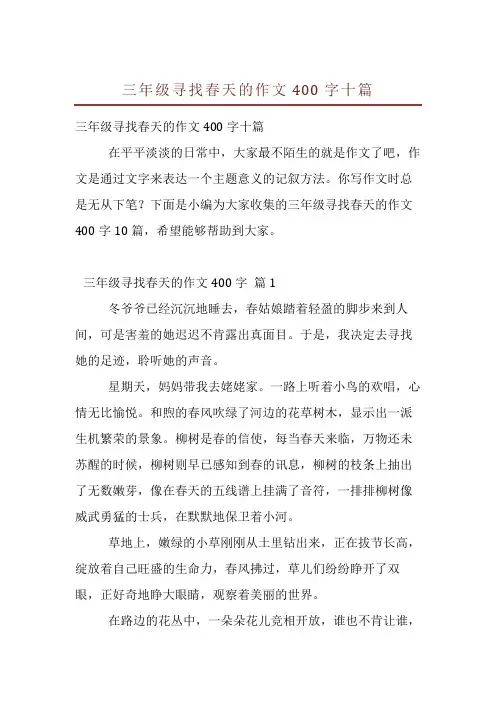 三年级寻找春天的作文 400 字十篇

三年级寻找春天的作文 400 字十篇

在平平淡淡的日常中，大家最不陌生的就是作文了吧，作文是通过文字来表达一个主题意义的记叙方法。你写作文时总是无从下笔？下面是小编为大家收集的三年级寻找春天的作文 400 字 10 篇，希望能够帮助到大家。

三年级寻找春天的作文 400 字 篇 1

冬爷爷已经沉沉地睡去，春姑娘踏着轻盈的脚步来到人间，可是害羞的她迟迟不肯露出真面目。于是，我决定去寻找她的足迹，聆听她的声音。

星期天，妈妈带我去姥姥家。一路上听着小鸟的欢唱，心情无比愉悦。和煦的春风吹绿了河边的花草树木，显示出一派生机繁荣的景象。柳树是春的信使，每当春天来临，万物还未苏醒的时候，柳树则早已感知到春的讯息，柳树的枝条上抽出了无数嫩芽，像在春天的五线谱上挂满了音符，一排排柳树像威武勇猛的士兵，在默默地保卫着小河。

草地上，嫩绿的小草刚刚从土里钻出来，正在拔节长高，绽放着自己旺盛的生命力，春风拂过，草儿们纷纷睁开了双眼，正好奇地睁大眼睛，观察着美丽的世界。

在路边的花丛中，一朵朵花儿竞相开放，谁也不肯让谁，